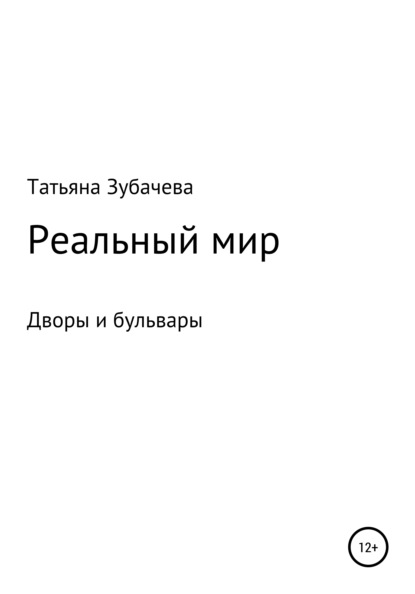 Татьяна Зубачева

Реальный мир

Дворы и бульвары

12+